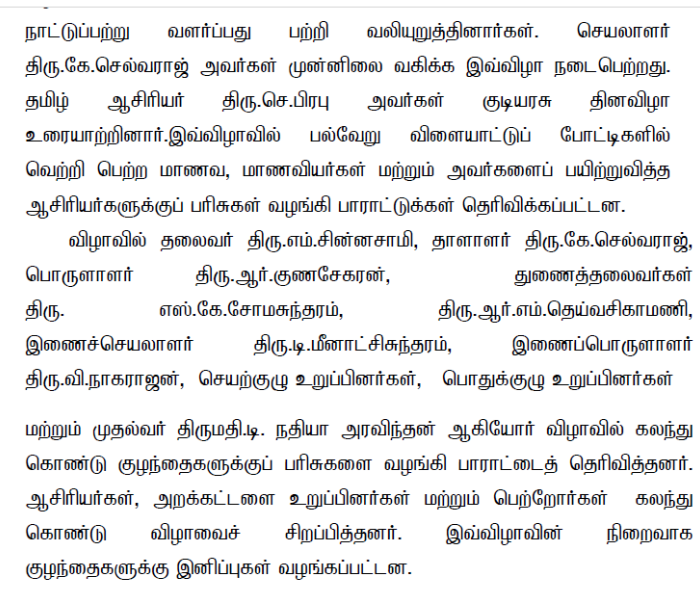 நாட்டுப்பற்று வளர்ப்பது பற்றி வலியுறுத்தினார்கள். செயலாளர் திரு.கே.செல்வராஜ் அவர்கள் முன்னிலை வகிக்க இவ்விழா நடைபெற்றது. தமிழ் ஆசிரியர் திரு.செ.பிரபு அவர்கள் குடியரசு தினவிழா உரையாற்றினார்.இவ்விழாவில் பல்வேறு விளையாட்டுப் போட்டிகளில் வெற்றி பெற்ற மாணவ, மாணவியர்கள் மற்றும் அவர்களைப் பயிற்றுவித்த ஆசிரியர்களுக்குப் பரிசுகள் வழங்கி பாராட்டுக்கள் தெரிவிக்கப்பட்டன.

விழாவில் தலைவர் திரு.எம்.சின்னசாமி, தாளாளர் திரு.கே.செல்வராஜ், பொருளாளர் திரு.ஆர்.குணசேகரன், துணைத்தலைவர்கள் திரு. எஸ்.கே.சோமசுந்தரம், திரு.ஆர்.எம்.தெய்வசிகாமணி, இணைச்செயலாளர் திரு.டி.மீனாட்சிசுந்தரம், இணைப்பொருளாளர் திரு.வி.நாகராஜன், செயற்குழு உறுப்பினர்கள், பொதுக்குழு உறுப்பினர்கள்

மற்றும் முதல்வர் திருமதி.டி. நதியா அரவிந்தன் ஆகியோர் விழாவில் கலந்து கொண்டு குழந்தைகளுக்குப் பரிசுகளை வழங்கி பாராட்டைத் தெரிவித்தனர். ஆசிரியர்கள், அறக்கட்டளை உறுப்பினர்கள் மற்றும் பெற்றோர்கள் கலந்து கொண்டு விழாவைச் சிறப்பித்தனர். இவ்விழாவின் நிறைவாக குழந்தைகளுக்கு இனிப்புகள் வழங்கப்பட்டன.